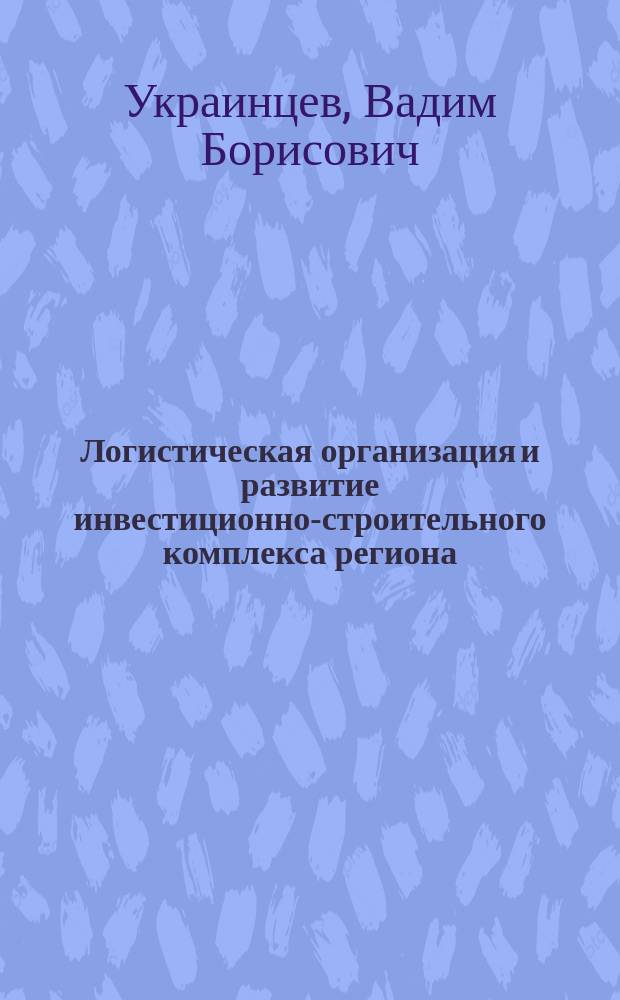 Украинцев, Вадим Борисович

Логистическая организация и развитие инвестиционно-строительного комплекса региона